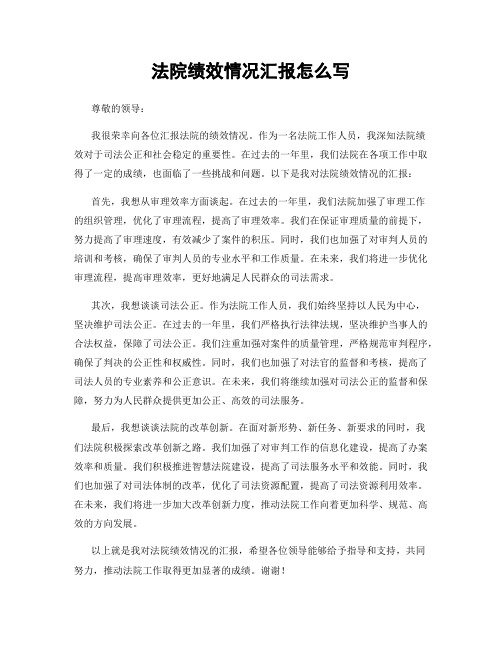 法院绩效情况汇报怎么写

尊敬的领导：

我很荣幸向各位汇报法院的绩效情况。作为一名法院工作人员，我深知法院绩效对于司法公正和社会稳定的重要性。在过去的一年里，我们法院在各项工作中取得了一定的成绩，也面临了一些挑战和问题。以下是我对法院绩效情况的汇报：

首先，我想从审理效率方面谈起。在过去的一年里，我们法院加强了审理工作的组织管理，优化了审理流程，提高了审理效率。我们在保证审理质量的前提下，努力提高了审理速度，有效减少了案件的积压。同时，我们也加强了对审判人员的培训和考核，确保了审判人员的专业水平和工作质量。在未来，我们将进一步优化审理流程，提高审理效率，更好地满足人民群众的司法需求。

其次，我想谈谈司法公正。作为法院工作人员，我们始终坚持以人民为中心，坚决维护司法公正。在过去的一年里，我们严格执行法律法规，坚决维护当事人的合法权益，保障了司法公正。我们注重加强对案件的质量管理，严格规范审判程序，确保了判决的公正性和权威性。同时，我们也加强了对法官的监督和考核，提高了司法人员的专业素养和公正意识。在未来，我们将继续加强对司法公正的监督和保障，努力为人民群众提供更加公正、高效的司法服务。

最后，我想谈谈法院的改革创新。在面对新形势、新任务、新要求的同时，我们法院积极探索改革创新之路。我们加强了对审判工作的信息化建设，提高了办案效率和质量。我们积极推进智慧法院建设，提高了司法服务水平和效能。同时，我们也加强了对司法体制的改革，优化了司法资源配置，提高了司法资源利用效率。在未来，我们将进一步加大改革创新力度，推动法院工作向着更加科学、规范、高效的方向发展。

以上就是我对法院绩效情况的汇报，希望各位领导能够给予指导和支持，共同努力，推动法院工作取得更加显著的成绩。谢谢！